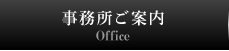 事務所ご案内
Office